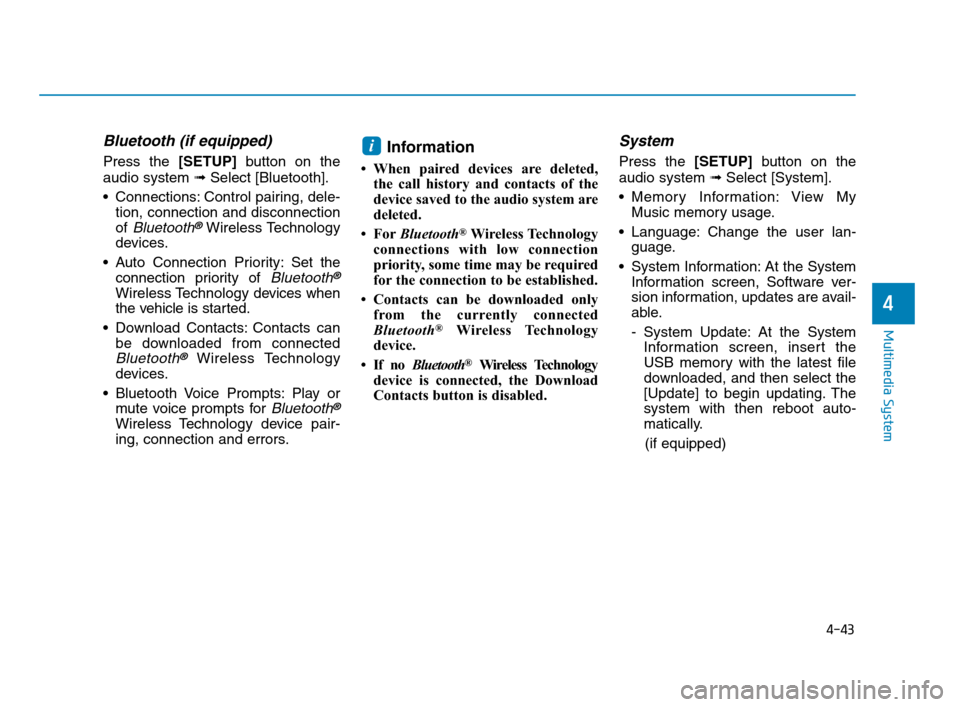 Bluetooth (if equipped)

Press the [SETUP] button on the audio system ➟ Select [Bluetooth].

• Connections: Control pairing, deletion, connection and disconnection of Bluetooth® Wireless Technology devices.

• Auto Connection Priority: Set the connection priority of Bluetooth® Wireless Technology devices when the vehicle is started.

• Download Contacts: Contacts can be downloaded from connected Bluetooth® Wireless Technology devices.

• Bluetooth Voice Prompts: Play or mute voice prompts for Bluetooth® Wireless Technology device pairing, connection and errors.

i Information

• When paired devices are deleted, the call history and contacts of the device saved to the audio system are deleted.

• For Bluetooth® Wireless Technology connections with low connection priority, some time may be required for the connection to be established.

• Contacts can be downloaded only from the currently connected Bluetooth® Wireless Technology device.

• If no Bluetooth® Wireless Technology device is connected, the Download Contacts button is disabled.

System

Press the [SETUP] button on the audio system ➟ Select [System].

• Memory Information: View My Music memory usage.

• Language: Change the user language.

• System Information: At the System Information screen, Software version information, updates are available.

- System Update: At the System Information screen, insert the USB memory with the latest file downloaded, and then select the [Update] to begin updating. The system with then reboot automatically.

(if equipped)

4

Multimedia System

4-43

carmanualsonline.info